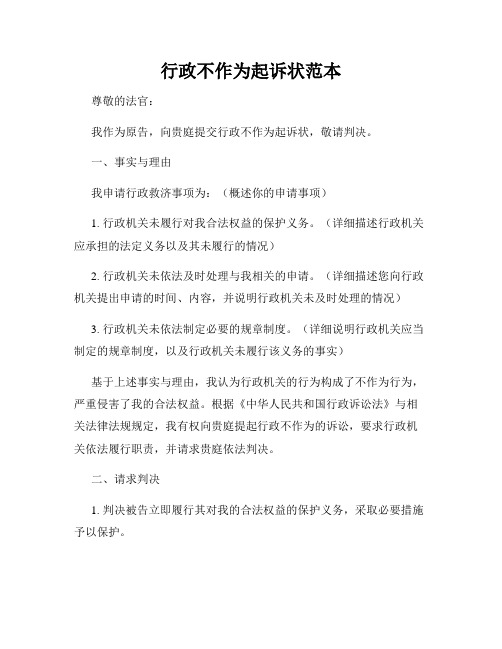 行政不作为起诉状范本

尊敬的法官：

我作为原告，向贵庭提交行政不作为起诉状，敬请判决。

一、事实与理由

我申请行政救济事项为：（概述你的申请事项）

1. 行政机关未履行对我合法权益的保护义务。（详细描述行政机关应承担的法定义务以及其未履行的情况）

2. 行政机关未依法及时处理与我相关的申请。（详细描述您向行政机关提出申请的时间、内容，并说明行政机关未及时处理的情况）

3. 行政机关未依法制定必要的规章制度。（详细说明行政机关应当制定的规章制度，以及行政机关未履行该义务的事实）

基于上述事实与理由，我认为行政机关的行为构成了不作为行为，严重侵害了我的合法权益。根据《中华人民共和国行政诉讼法》与相关法律法规规定，我有权向贵庭提起行政不作为的诉讼，要求行政机关依法履行职责，并请求贵庭依法判决。

二、请求判决

1. 判决被告立即履行其对我的合法权益的保护义务，采取必要措施予以保护。